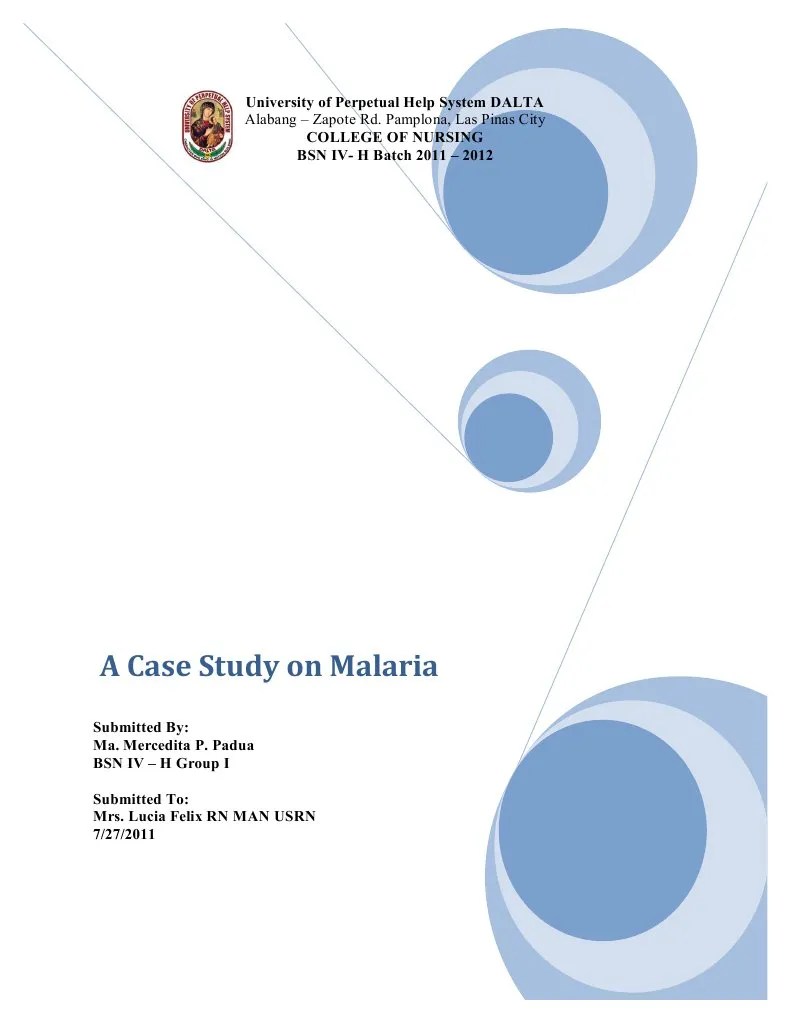 University of Perpetual Help System DALTA
Alabang – Zapote Rd. Pamplona, Las Pinas City
COLLEGE OF NURSING
BSN IV- H Batch 2011 – 2012

A Case Study on Malaria

Submitted By:
Ma. Mercedita P. Padua
BSN IV – H Group I

Submitted To:
Mrs. Lucia Felix RN MAN USRN
7/27/2011